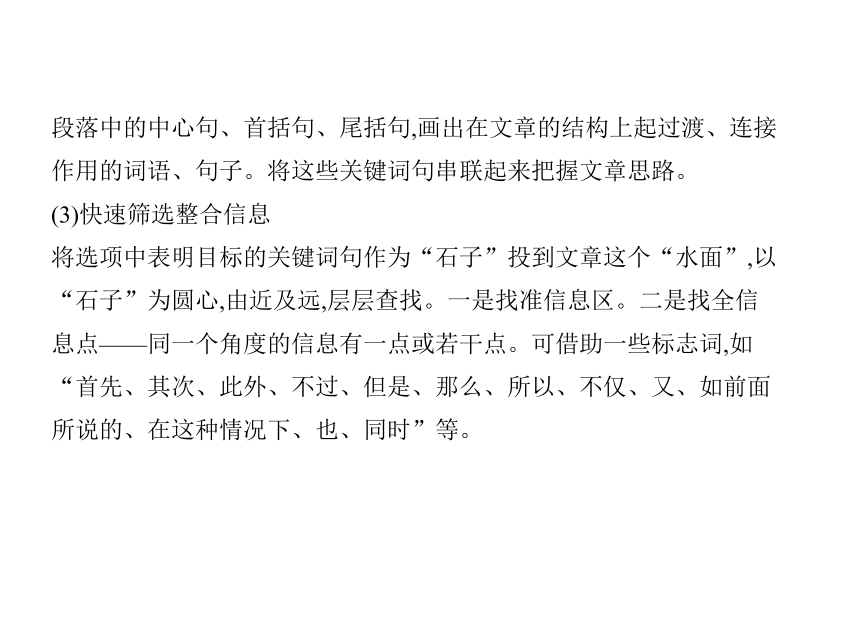 段落中的中心句、首括句、尾括句,画出在文章的结构上起过渡、连接作用的词语、句子。将这些关键词句串联起来把握文章思路。
(3)快速筛选整合信息
将选项中表明目标的关键词句作为“石子”投到文章这个“水面”,以“石子”为圆心,由近及远,层层查找。一是找准信息区。二是找全信息点——同一个角度的信息有一点或若干点。可借助一些标志词,如“首先、其次、此外、不过、但是、那么、所以、不仅、又、如前面所说的、在这种情况下、也、同时”等。